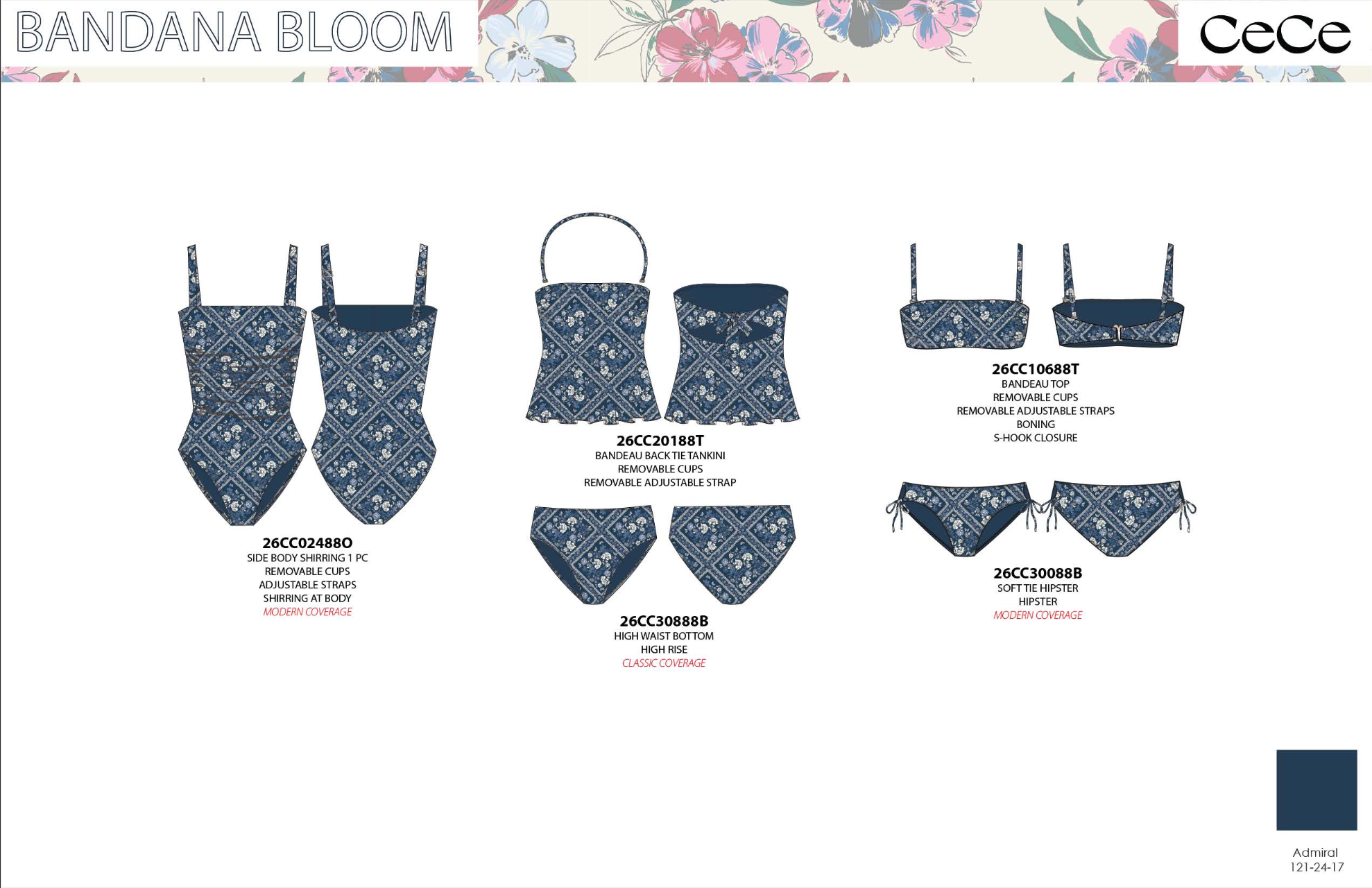 BANDANA BLOOM

CeCe

26CC02488O
SIDE BODY SHIRRING 1 PC
REMOVABLE CUPS
ADJUSTABLE STRAPS
SHIRRING AT BODY
MODERN COVERAGE

26CC20188T
BANDEAU BACK TIE TANKINI
REMOVABLE CUPS
REMOVABLE ADJUSTABLE STRAP

26CC30888B
HIGH WAIST BOTTOM
HIGH RISE
CLASSIC COVERAGE

26CC10688T
BANDEAU TOP
REMOVABLE CUPS
REMOVABLE ADJUSTABLE STRAPS
BONING
S-HOOK CLOSURE

26CC30088B
SOFT TIE HIPSTER
HIPSTER
MODERN COVERAGE

Admiral
121-24-17